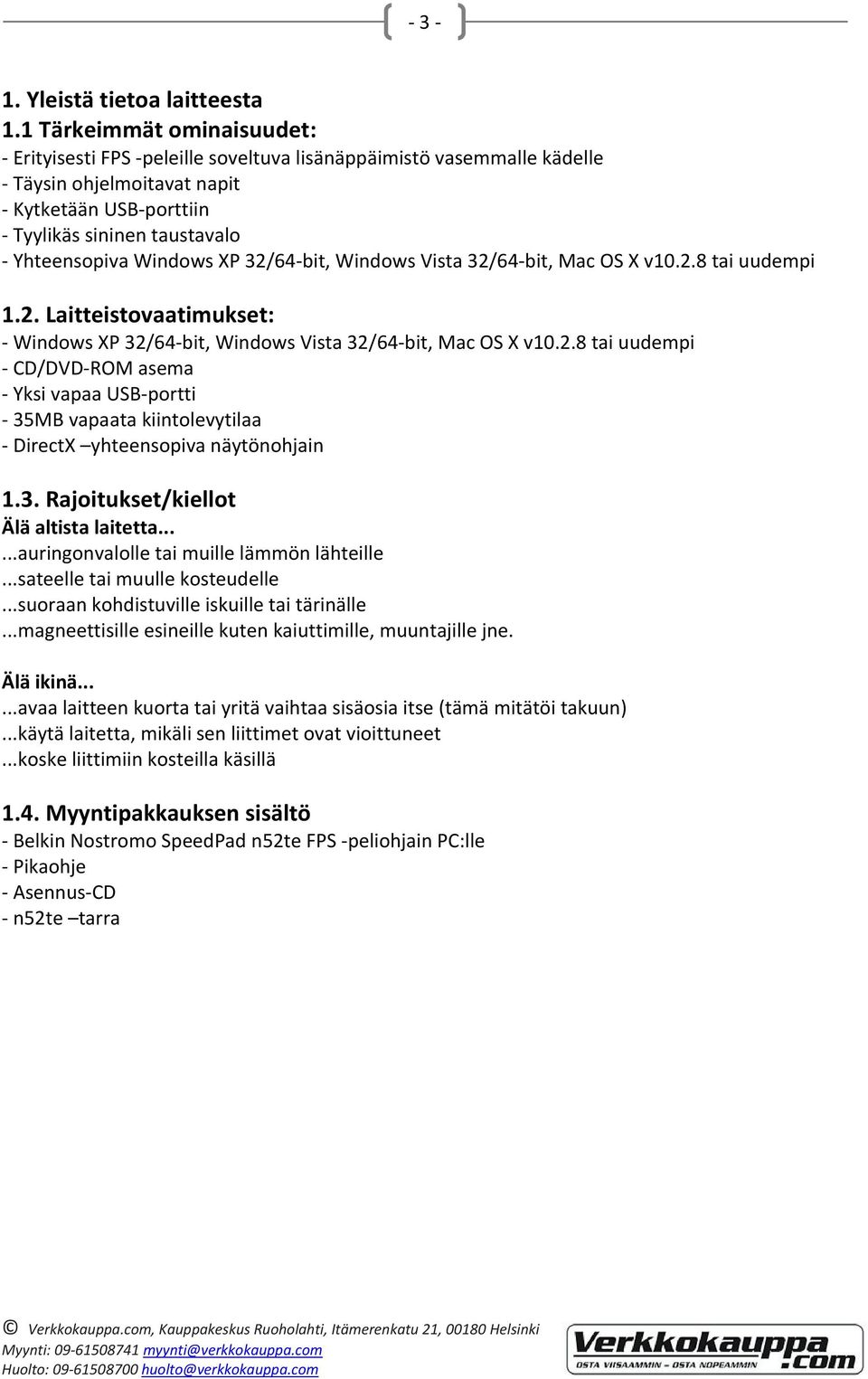 - 3 -

1. Yleistä tietoa laitteesta
1.1 Tärkeimmät ominaisuudet:
- Erityisesti FPS -peleille soveltuva lisänäppäimistö vasemmalle kädelle
- Täysin ohjelmoitavat napit
- Kytketään USB-porttiin
- Tyylikäs sininen taustavalo
- Yhteensopiva Windows XP 32/64-bit, Windows Vista 32/64-bit, Mac OS X v10.2.8 tai uudempi

1.2. Laitteistovaatimukset:
- Windows XP 32/64-bit, Windows Vista 32/64-bit, Mac OS X v10.2.8 tai uudempi
- CD/DVD-ROM asema
- Yksi vapaa USB-portti
- 35MB vapaata kiintolevytilaa
- DirectX –yhteensopiva näytönohjain

1.3. Rajoitukset/kiellot
Älä altista laitetta...
...auringonvalolle tai muille lämmön lähteille
...sateelle tai muulle kosteudelle
...suoraan kohdistuville iskuille tai tärinälle
...magneettisille esineille kuten kaiuttimille, muuntajille jne.

Älä ikinä...
...avaa laitteen kuorta tai yritä vaihtaa sisäosia itse (tämä mitätöi takuun)
...käytä laitetta, mikäli sen liittimet ovat vioittuneet
...koske liittimiin kosteilla käsillä

1.4. Myyntipakkauksen sisältö
- Belkin Nostromo SpeedPad n52te FPS -peliohjain PC:lle
- Pikaohje
- Asennus-CD
- n52te –tarra

© Verkkokauppa.com, Kauppakeskus Ruoholahti, Itämerenkatu 21, 00180 Helsinki
Myynti: 09-61508741 myynti@verkkokauppa.com
Huolto: 09-61508700 huolto@verkkokauppa.com

Verkkokauppa.com
OSTA VIISAAMMIN – OSTA NOPEAMMIN